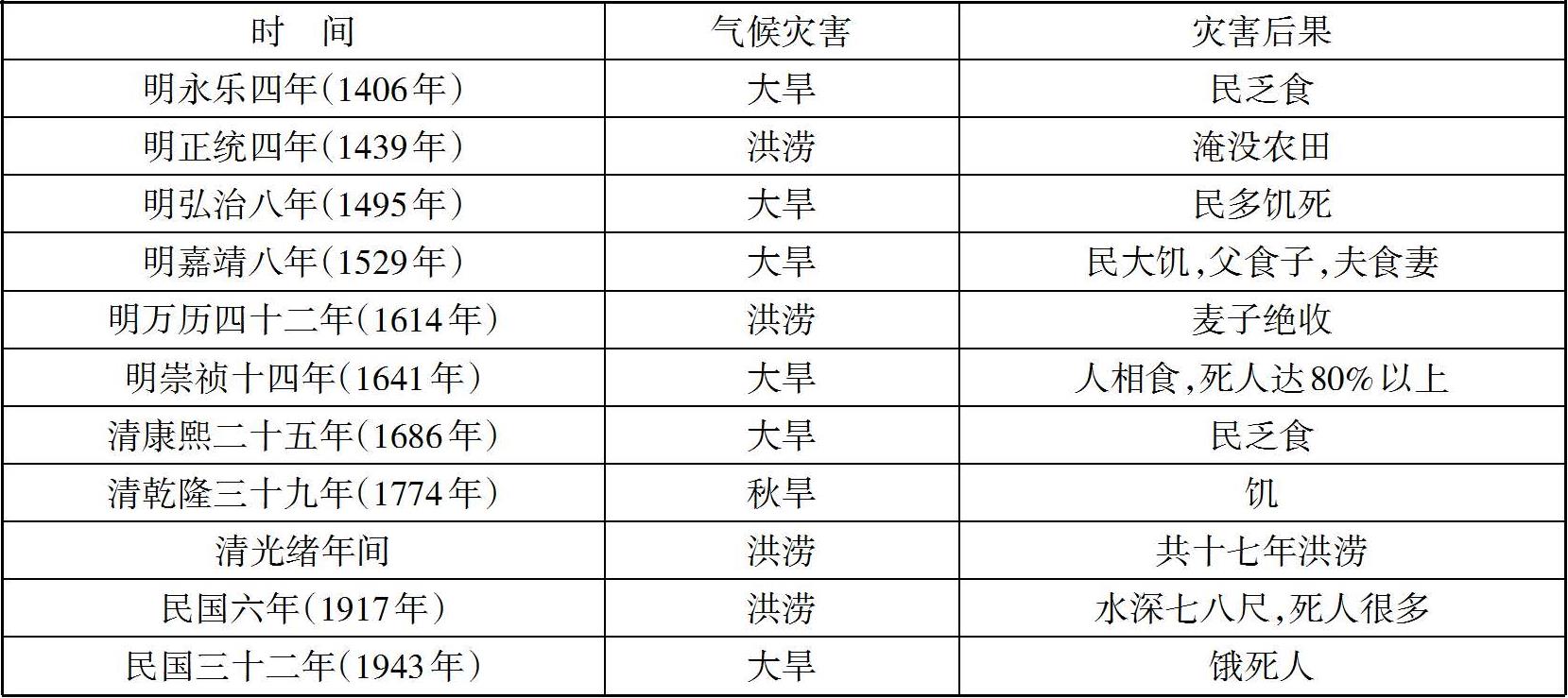 | 时　间 | 气候灾害 | 灾害后果 |
|---|---|---|
| 明永乐四年(1406年) | 大旱 | 民乏食 |
| 明正统四年(1439年) | 洪涝 | 淹没农田 |
| 明弘治八年(1495年) | 大旱 | 民多饥死 |
| 明嘉靖八年(1529年) | 大旱 | 民大饥,父食子,夫食妻 |
| 明万历四十二年(1614年) | 洪涝 | 麦子绝收 |
| 明崇祯十四年(1641年) | 大旱 | 人相食,死人达80%以上 |
| 清康熙二十五年(1686年) | 大旱 | 民乏食 |
| 清乾隆三十九年(1774年) | 秋旱 | 饥 |
| 清光绪年间 | 洪涝 | 共十七年洪涝 |
| 民国六年(1917年) | 洪涝 | 水深七八尺,死人很多 |
| 民国三十二年(1943年) | 大旱 | 饿死人 |